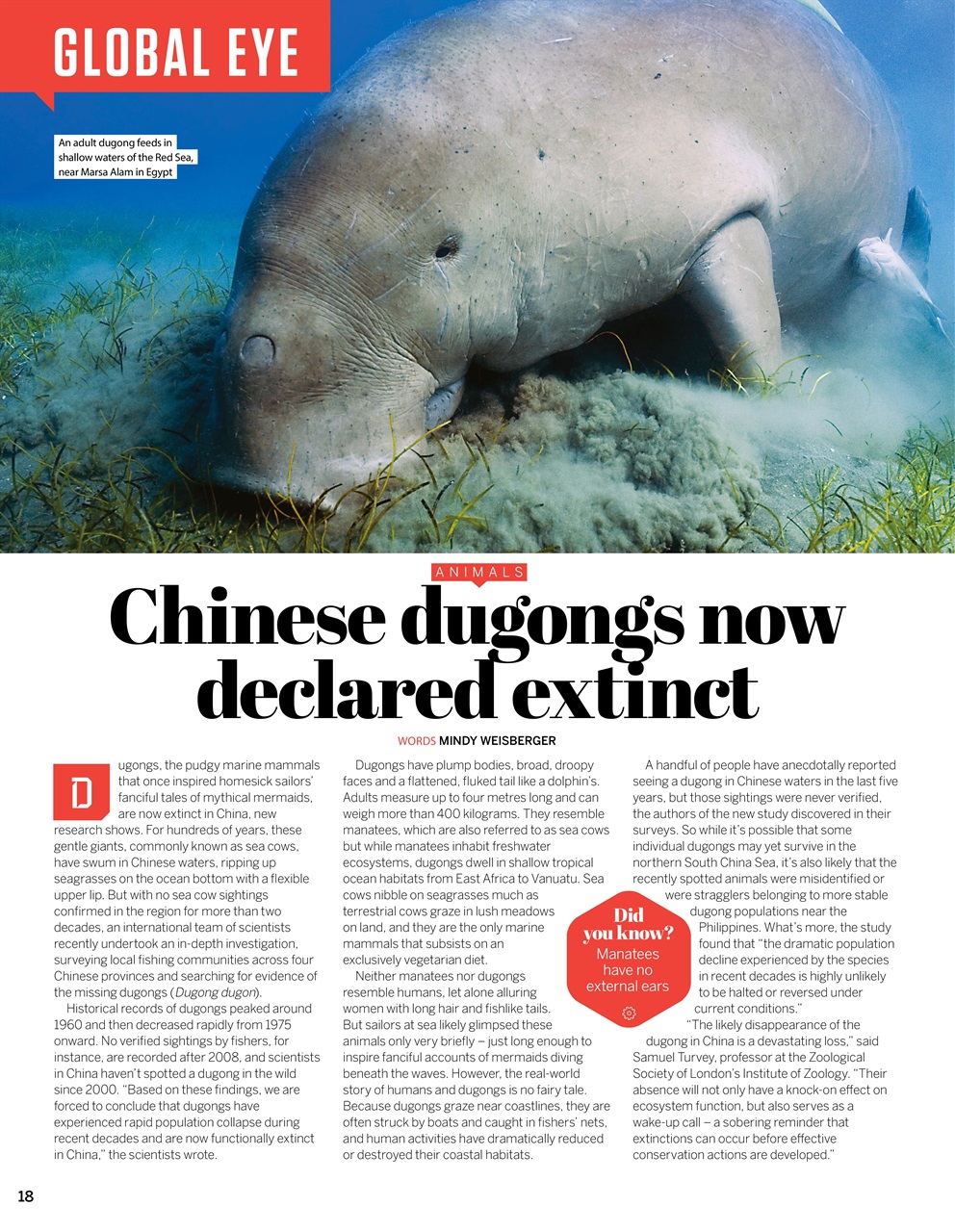 GLOBAL EYE

An adult dugong feeds in shallow waters of the Red Sea, near Marsa Alam in Egypt

ANIMALS

Chinese dugongs now declared extinct

WORDS MINDY WEISBERGER

Dugongs, the pudgy marine mammals that once inspired homesick sailors' fanciful tales of mythical mermaids, are now extinct in China, new research shows. For hundreds of years, these gentle giants, commonly known as sea cows, have swum in Chinese waters, ripping up seagrasses on the ocean bottom with a flexible upper lip. But with no sea cow sightings confirmed in the region for more than two decades, an international team of scientists recently undertook an in-depth investigation, surveying local fishing communities across four Chinese provinces and searching for evidence of the missing dugongs (Dugong dugon).

Historical records of dugongs peaked around 1960 and then decreased rapidly from 1975 onward. No verified sightings by fishers, for instance, are recorded after 2008, and scientists in China haven't spotted a dugong in the wild since 2000. "Based on these findings, we are forced to conclude that dugongs have experienced rapid population collapse during recent decades and are now functionally extinct in China," the scientists wrote.

Dugongs have plump bodies, broad, droopy faces and a flattened, fluked tail like a dolphin's. Adults measure up to four metres long and can weigh more than 400 kilograms. They resemble manatees, which are also referred to as sea cows but while manatees inhabit freshwater ecosystems, dugongs dwell in shallow tropical ocean habitats from East Africa to Vanuatu. Sea cows nibble on seagrasses much as terrestrial cows graze in lush meadows on land, and they are the only marine mammals that subsists on an exclusively vegetarian diet.

Neither manatees nor dugongs resemble humans, let alone alluring women with long hair and fishlike tails. But sailors at sea likely glimpsed these animals only very briefly – just long enough to inspire fanciful accounts of mermaids diving beneath the waves. However, the real-world story of humans and dugongs is no fairy tale. Because dugongs graze near coastlines, they are often struck by boats and caught in fishers' nets, and human activities have dramatically reduced or destroyed their coastal habitats.

A handful of people have anecdotally reported seeing a dugong in Chinese waters in the last five years, but those sightings were never verified, the authors of the new study discovered in their surveys. So while it's possible that some individual dugongs may yet survive in the northern South China Sea, it's also likely that the recently spotted animals were misidentified or were stragglers belonging to more stable dugong populations near the Philippines. What's more, the study found that "the dramatic population decline experienced by the species in recent decades is highly unlikely to be halted or reversed under current conditions."

"The likely disappearance of the dugong in China is a devastating loss," said Samuel Turvey, professor at the Zoological Society of London's Institute of Zoology. "Their absence will not only have a knock-on effect on ecosystem function, but also serves as a wake-up call – a sobering reminder that extinctions can occur before effective conservation actions are developed."

Did you know?
Manatees have no external ears

18